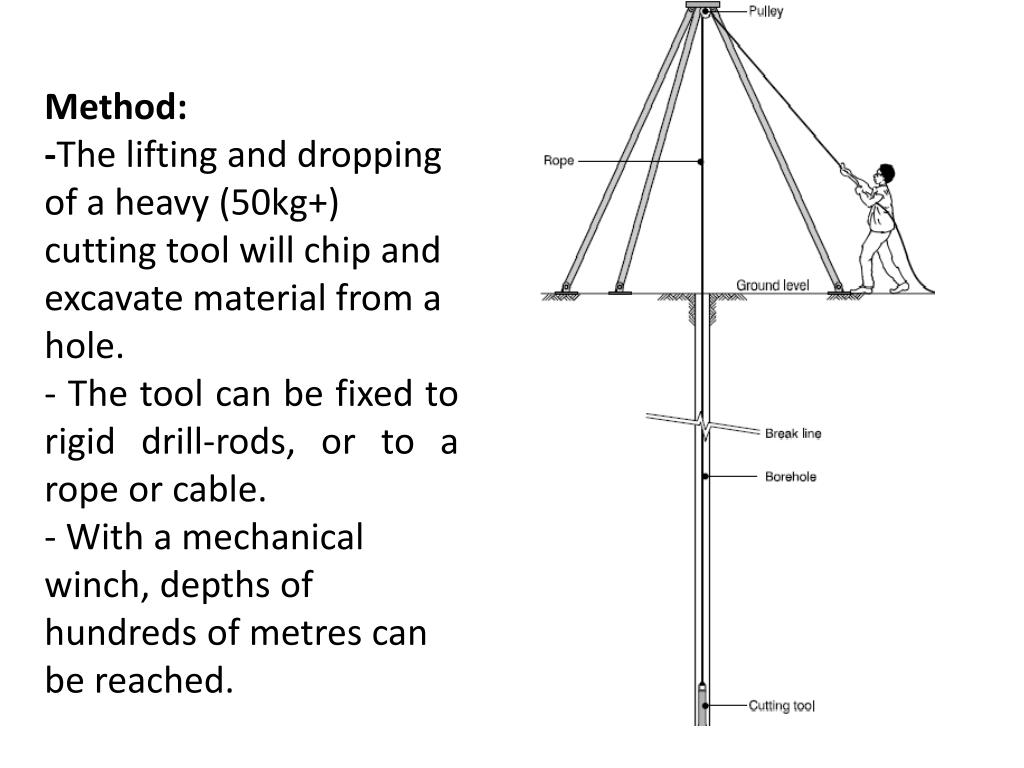 Method:
-The lifting and dropping of a heavy (50kg+) cutting tool will chip and excavate material from a hole.
- The tool can be fixed to rigid drill-rods, or to a rope or cable.
- With a mechanical winch, depths of hundreds of metres can be reached.

Pulley
Rope
Ground level
Break line
Borehole
Cutting tool